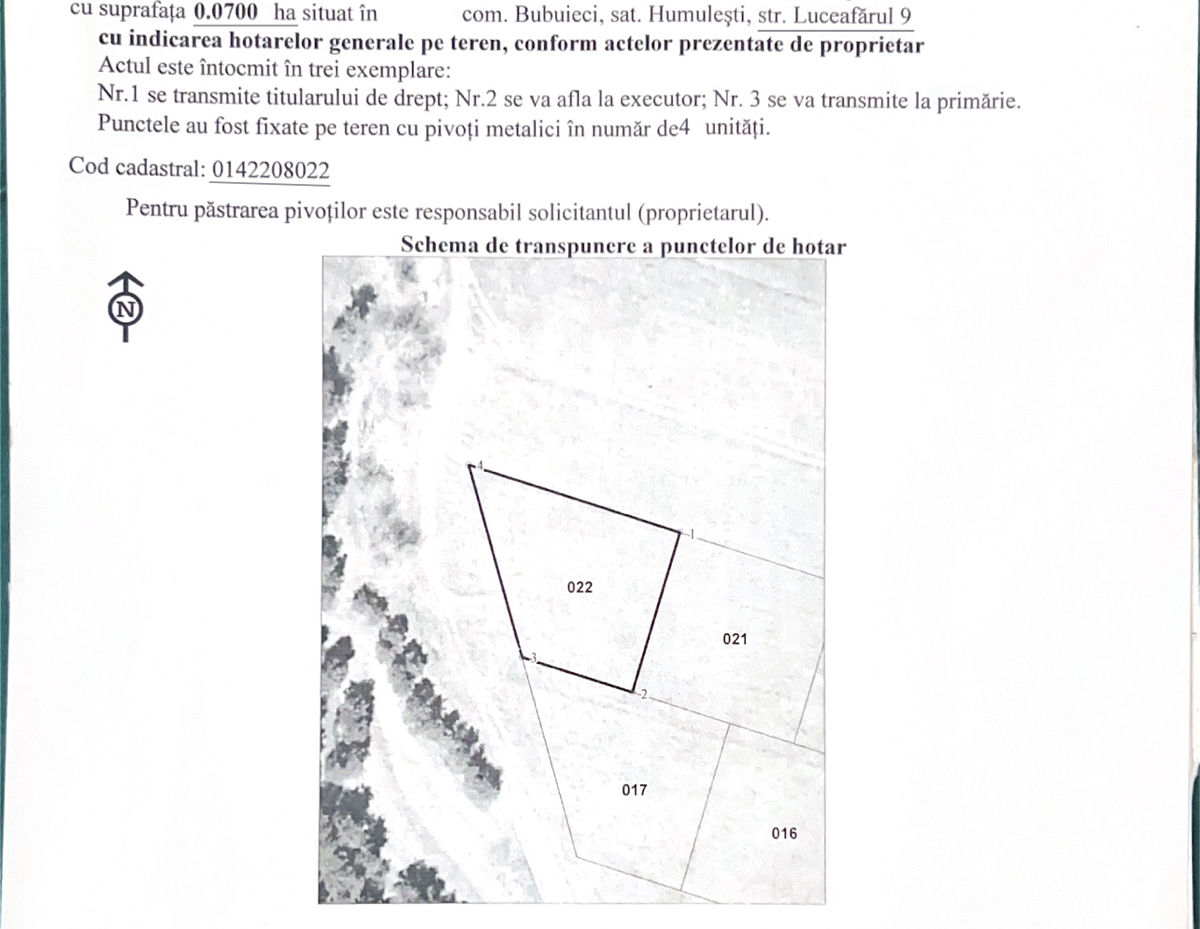 cu suprafața 0.0700 ha situat în com. Bubuieci, sat. Humulești, str. Luceafărul 9
cu indicarea hotarelor generale pe teren, conform actelor prezentate de proprietar
Actul este întocmit în trei exemplare:
Nr.1 se transmite titularului de drept; Nr.2 se va afla la executor; Nr. 3 se va transmite la primărie.
Punctele au fost fixate pe teren cu pivoți metalici în număr de4 unități.

Cod cadastral: 0142208022

Pentru păstrarea pivoților este responsabil solicitantul (proprietarul).

Schema de transpunere a punctelor de hotar

N

4
1
022
021
3
2
017
016